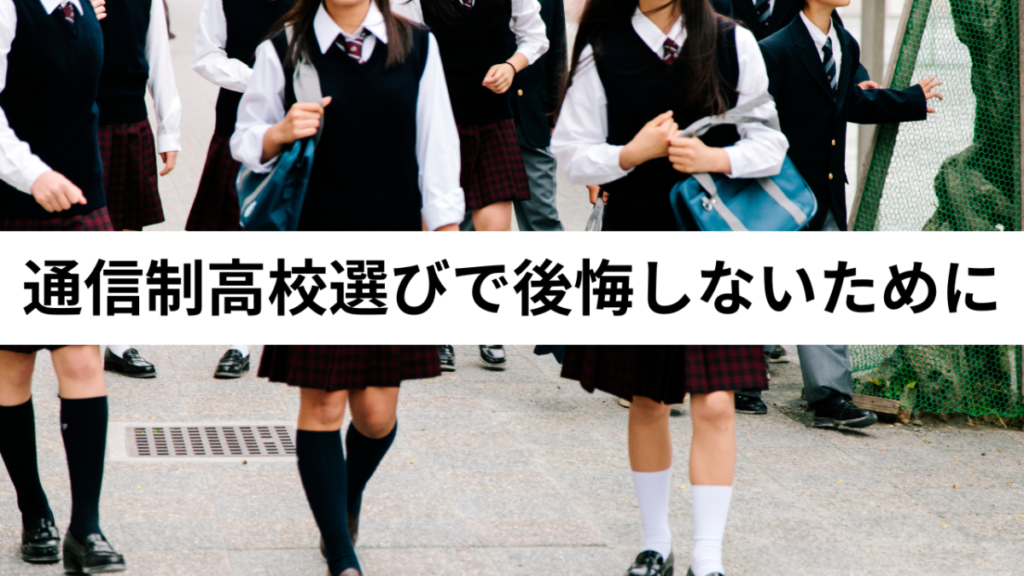 通信制高校選びで後悔しないために